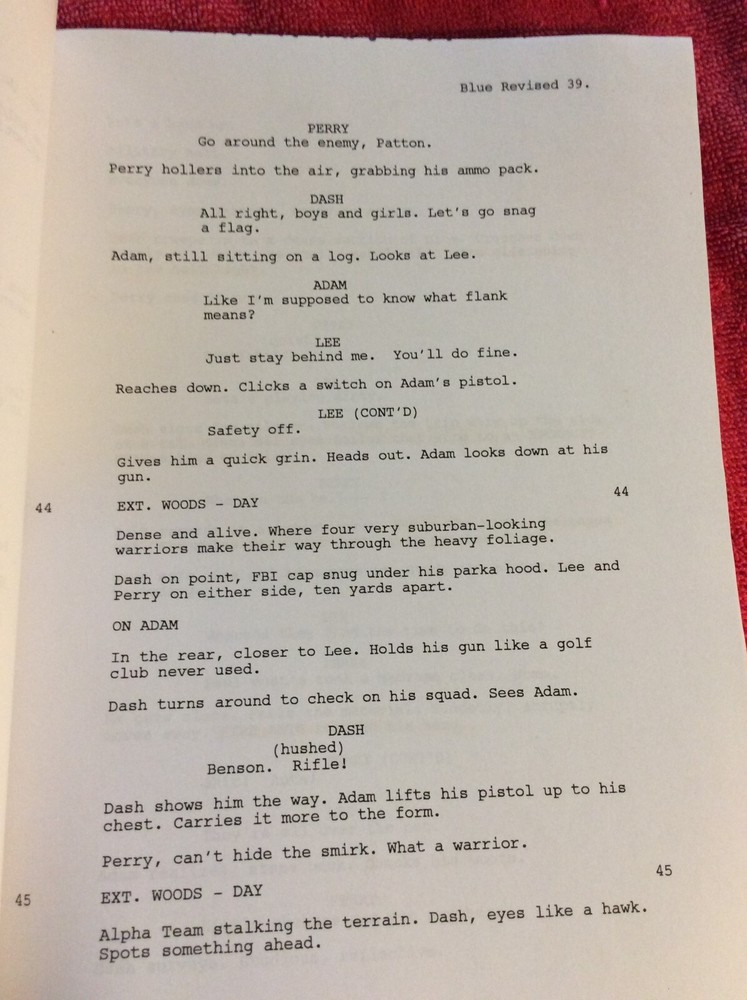 Blue Revised 39.

PERRY
Go around the enemy, Patton.

Perry hollers into the air, grabbing his ammo pack.

DASH
All right, boys and girls. Let's go snag a flag.

Adam, still sitting on a log. Looks at Lee.

ADAM
Like I'm supposed to know what flank means?

LEE
Just stay behind me. You'll do fine.

Reaches down. Clicks a switch on Adam's pistol.

LEE (CONT'D)
Safety off.

Gives him a quick grin. Heads out. Adam looks down at his gun.

44 EXT. WOODS - DAY 44

Dense and alive. Where four very suburban-looking warriors make their way through the heavy foliage.

Dash on point, FBI cap snug under his parka hood. Lee and Perry on either side, ten yards apart.

ON ADAM

In the rear, closer to Lee. Holds his gun like a golf club never used.

Dash turns around to check on his squad. Sees Adam.

DASH
(hushed)
Benson. Rifle!

Dash shows him the way. Adam lifts his pistol up to his chest. Carries it more to the form.

Perry, can't hide the smirk. What a warrior.

45 EXT. WOODS - DAY 45

Alpha Team stalking the terrain. Dash, eyes like a hawk. Spots something ahead.